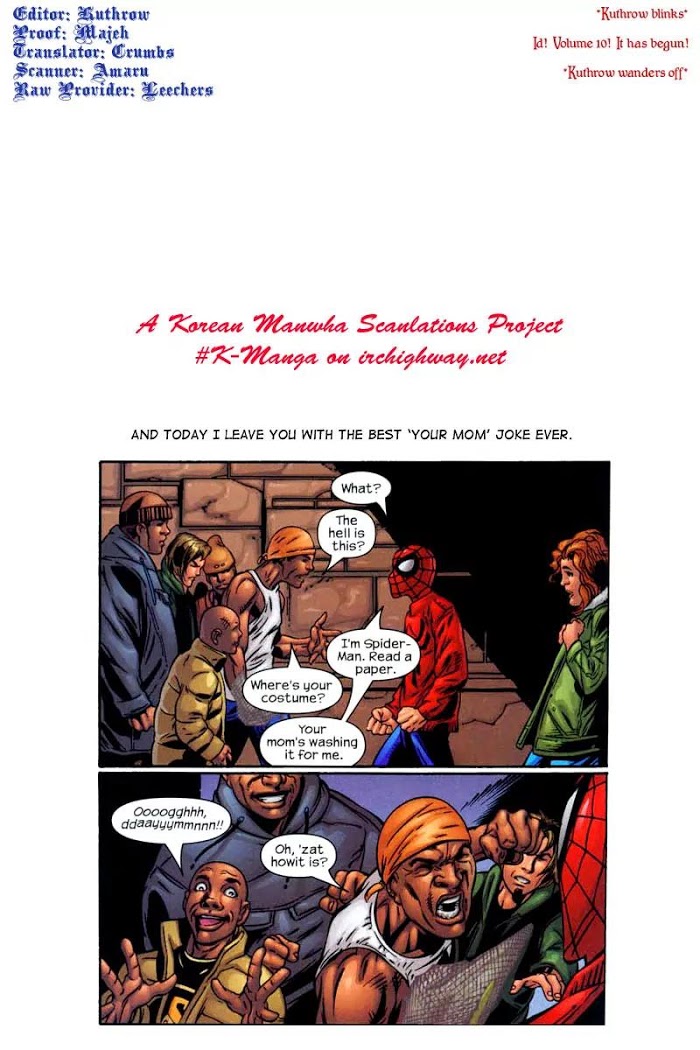 Editor: Kuthrow
Proof: Majeh
Translator: Crumbs
Scanner: Amaru
Raw Provider: Leechers

*Kuthrow blinks*

Id! Volume 10! It has begun!

*Kuthrow wanders off*

A Korean Manwha Scanlations Project
#K-Manga on irchighway.net

AND TODAY I LEAVE YOU WITH THE BEST 'YOUR MOM' JOKE EVER.

What?

The hell is this?

I'm Spider-Man. Read a paper.

Where's your costume?

Your mom's washing it for me.

Oooogghhh, ddaayyymmnnn!!

Oh, 'zat howit is?